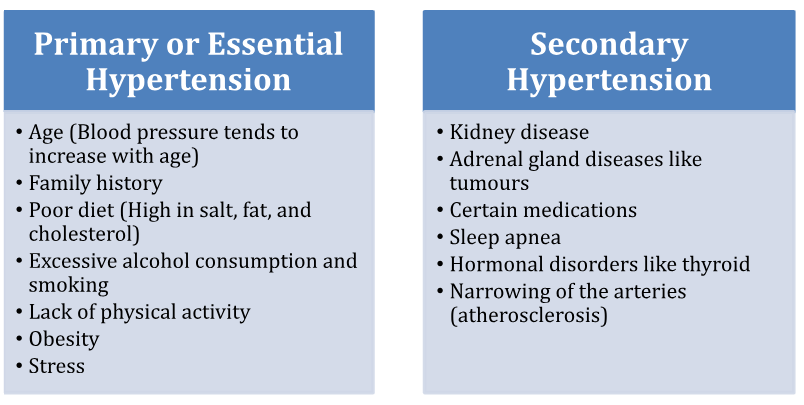 Primary or Essential Hypertension

• Age (Blood pressure tends to increase with age)
• Family history
• Poor diet (High in salt, fat, and cholesterol)
• Excessive alcohol consumption and smoking
• Lack of physical activity
• Obesity
• Stress

Secondary Hypertension

• Kidney disease
• Adrenal gland diseases like tumours
• Certain medications
• Sleep apnea
• Hormonal disorders like thyroid
• Narrowing of the arteries (atherosclerosis)